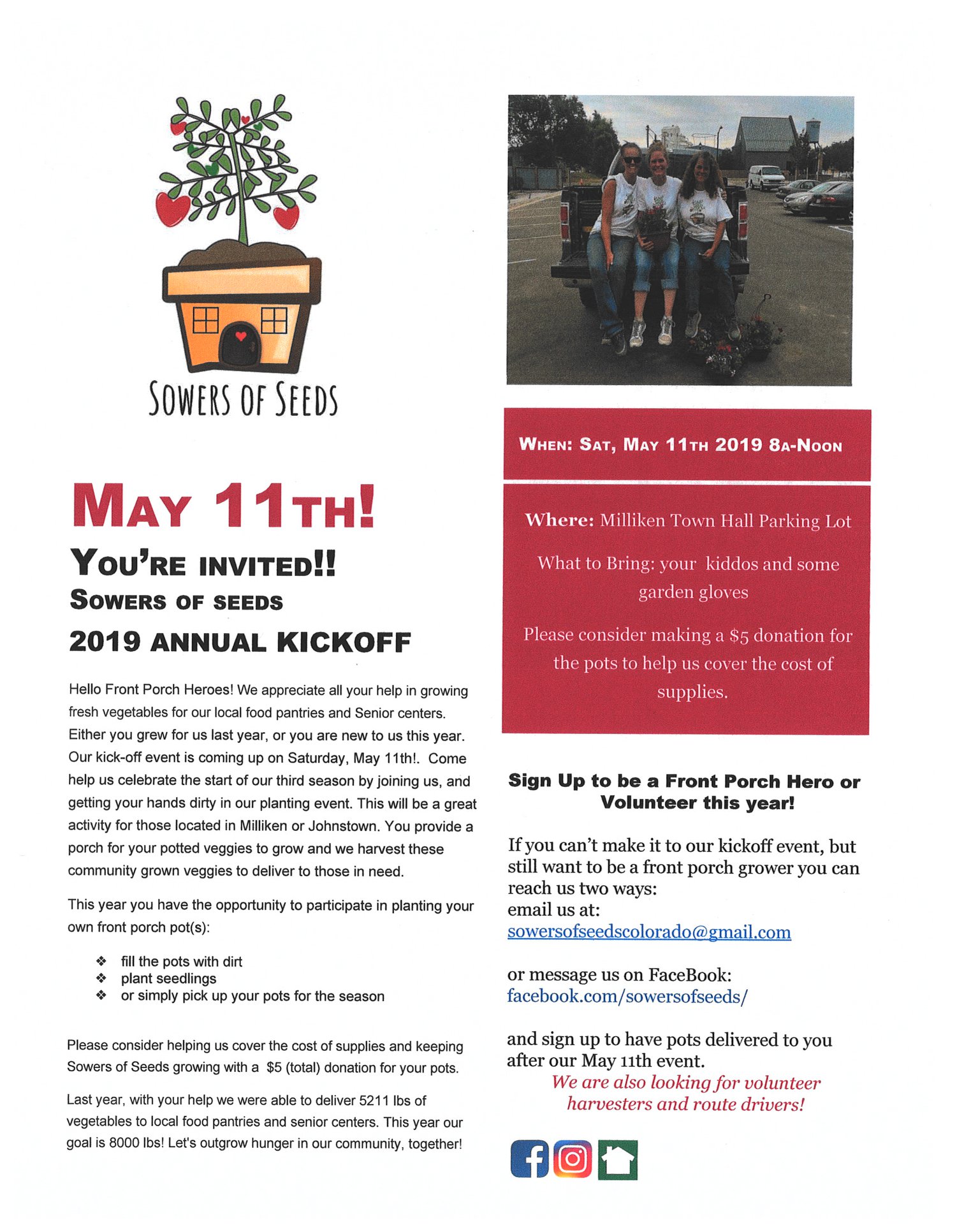 SOWERS OF SEEDS

MAY 11TH!

YOU'RE INVITED!!

SOWERS OF SEEDS

2019 ANNUAL KICKOFF

Hello Front Porch Heroes! We appreciate all your help in growing fresh vegetables for our local food pantries and Senior centers. Either you grew for us last year, or you are new to us this year. Our kick-off event is coming up on Saturday, May 11th!. Come help us celebrate the start of our third season by joining us, and getting your hands dirty in our planting event. This will be a great activity for those located in Milliken or Johnstown. You provide a porch for your potted veggies to grow and we harvest these community grown veggies to deliver to those in need.

This year you have the opportunity to participate in planting your own front porch pot(s):

❖ fill the pots with dirt
❖ plant seedlings
❖ or simply pick up your pots for the season

Please consider helping us cover the cost of supplies and keeping Sowers of Seeds growing with a $5 (total) donation for your pots.

Last year, with your help we were able to deliver 5211 lbs of vegetables to local food pantries and senior centers. This year our goal is 8000 lbs! Let's outgrow hunger in our community, together!

WHEN: SAT, MAY 11TH 2019 8A-NOON

Where: Milliken Town Hall Parking Lot

What to Bring: your kiddos and some garden gloves

Please consider making a $5 donation for the pots to help us cover the cost of supplies.

Sign Up to be a Front Porch Hero or Volunteer this year!

If you can't make it to our kickoff event, but still want to be a front porch grower you can reach us two ways:
email us at:
sowersofseedscolorado@gmail.com

or message us on FaceBook:
facebook.com/sowersofseeds/

and sign up to have pots delivered to you after our May 11th event.

We are also looking for volunteer harvesters and route drivers!